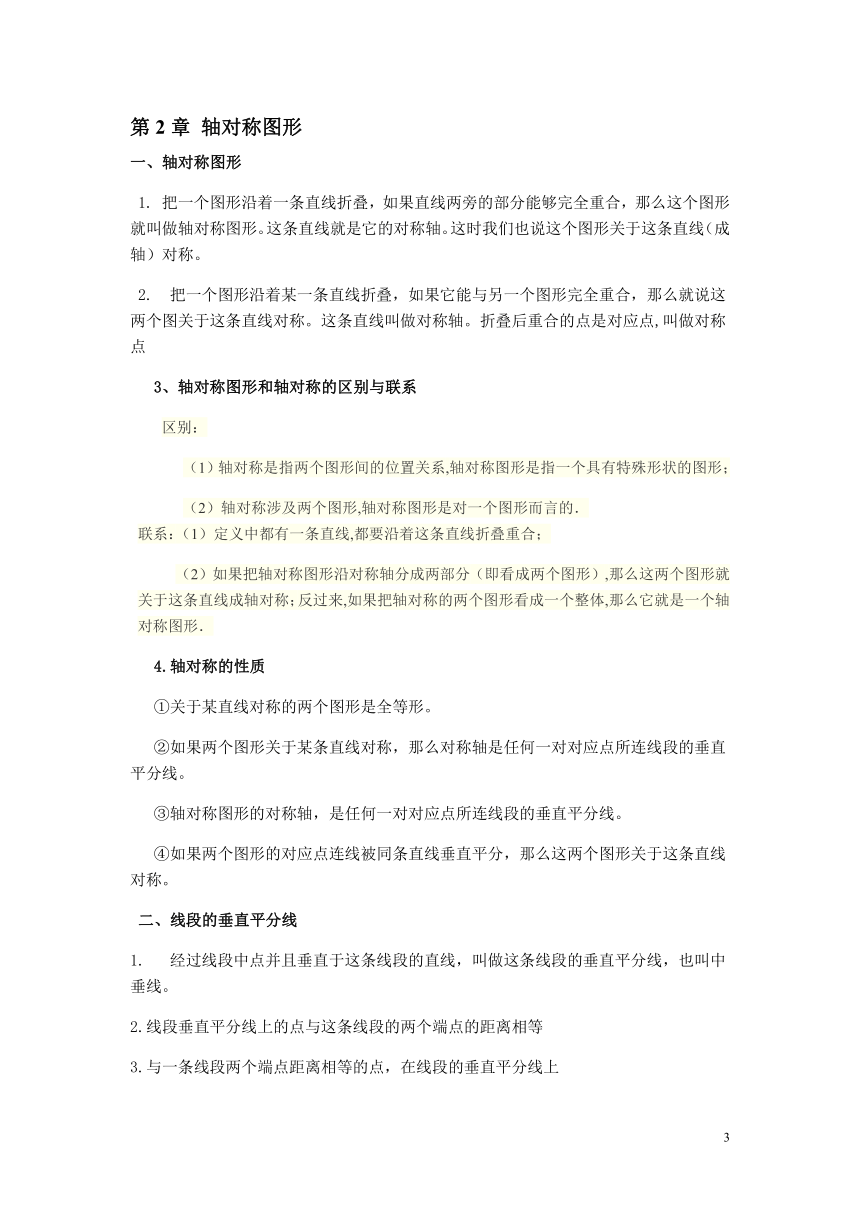 第 2 章 轴对称图形

一、轴对称图形

1. 把一个图形沿着一条直线折叠，如果直线两旁的部分能够完全重合，那么这个图形就叫做轴对称图形。这条直线就是它的对称轴。这时我们也说这个图形关于这条直线（成轴）对称。

2. 把一个图形沿着某一条直线折叠，如果它能与另一个图形完全重合，那么就说这两个图关于这条直线对称。这条直线叫做对称轴。折叠后重合的点是对应点,叫做对称点

3、轴对称图形和轴对称的区别与联系

区别：

（1）轴对称是指两个图形间的位置关系,轴对称图形是指一个具有特殊形状的图形；

（2）轴对称涉及两个图形,轴对称图形是对一个图形而言的.

联系：（1）定义中都有一条直线,都要沿着这条直线折叠重合；

（2）如果把轴对称图形沿对称轴分成两部分（即看成两个图形）,那么这两个图形就关于这条直线成轴对称;反过来,如果把轴对称的两个图形看成一个整体,那么它就是一个轴对称图形.

4.轴对称的性质

①关于某直线对称的两个图形是全等形。

②如果两个图形关于某条直线对称，那么对称轴是任何一对对应点所连线段的垂直平分线。

③轴对称图形的对称轴，是任何一对对应点所连线段的垂直平分线。

④如果两个图形的对应点连线被同条直线垂直平分，那么这两个图形关于这条直线对称。

二、线段的垂直平分线

1. 经过线段中点并且垂直于这条线段的直线，叫做这条线段的垂直平分线，也叫中垂线。

2.线段垂直平分线上的点与这条线段的两个端点的距离相等

3.与一条线段两个端点距离相等的点，在线段的垂直平分线上

3